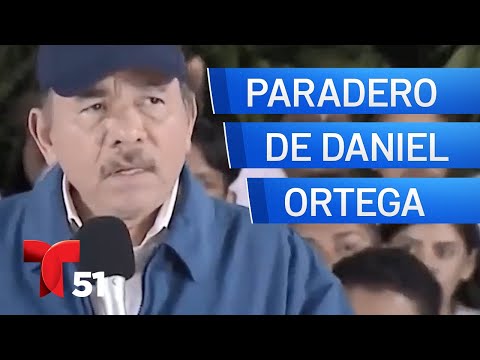 PARADERO
DE DANIEL
ORTEGA

T
51